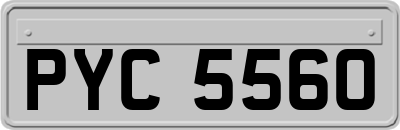 PYC 5560